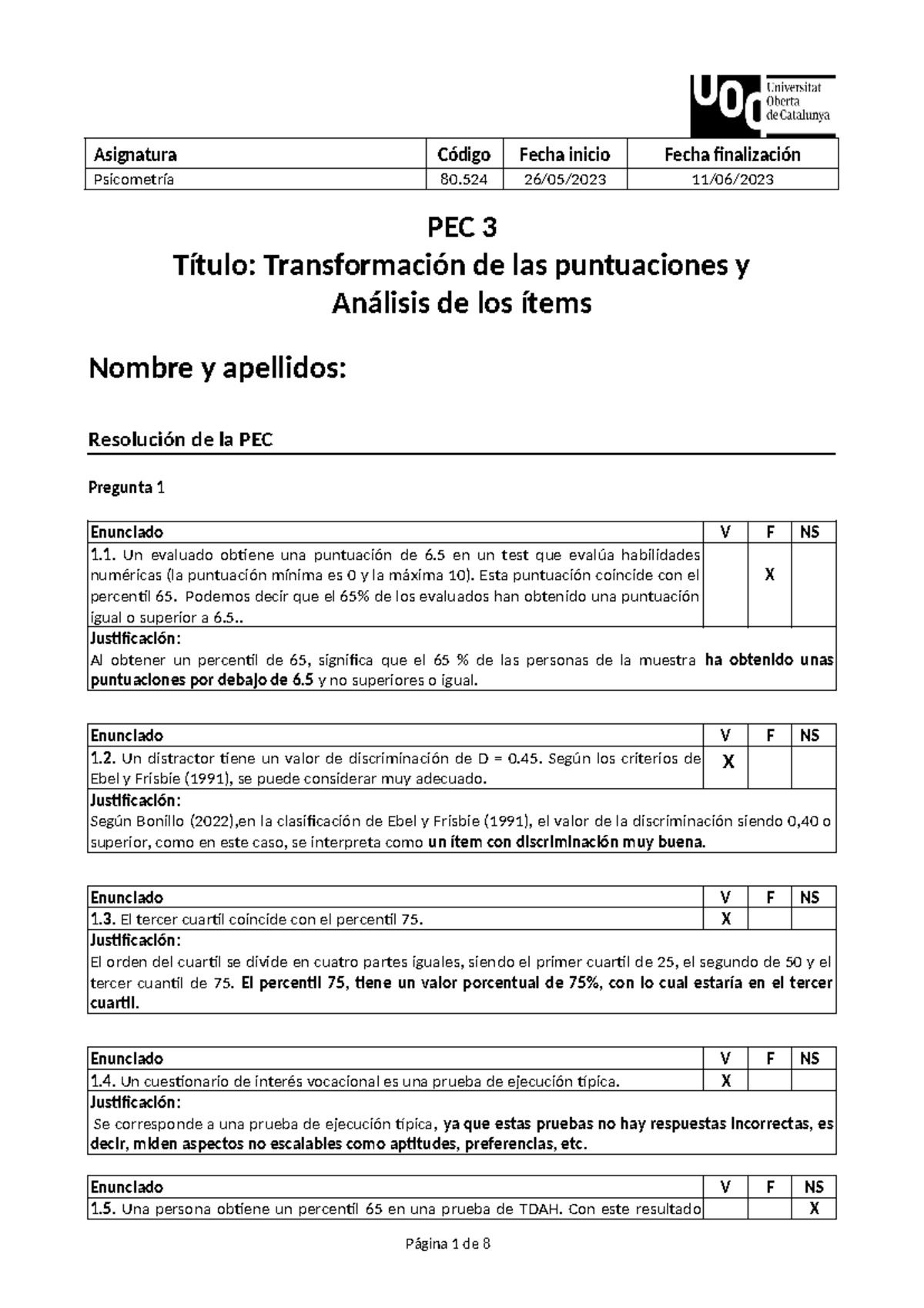 UOC Universitat Oberta de Catalunya

| Asignatura | Código | Fecha inicio | Fecha finalización |
|---|---|---|---|
| Psicometría | 80.524 | 26/05/2023 | 11/06/2023 |

PEC 3
Título: Transformación de las puntuaciones y Análisis de los ítems

Nombre y apellidos:

Resolución de la PEC

Pregunta 1

| Enunciado | V | F | NS |
|---|---|---|---|
| 1.1. Un evaluado obtiene una puntuación de 6.5 en un test que evalúa habilidades numéricas (la puntuación mínima es 0 y la máxima 10). Esta puntuación coincide con el percentil 65. Podemos decir que el 65% de los evaluados han obtenido una puntuación igual o superior a 6.5.. | | X | |
| Justificación: Al obtener un percentil de 65, significa que el 65 % de las personas de la muestra ha obtenido unas puntuaciones por debajo de 6.5 y no superiores o igual. | | | |

| Enunciado | V | F | NS |
|---|---|---|---|
| 1.2. Un distractor tiene un valor de discriminación de D = 0.45. Según los criterios de Ebel y Frisbie (1991), se puede considerar muy adecuado. | X | | |
| Justificación: Según Bonillo (2022),en la clasificación de Ebel y Frisbie (1991), el valor de la discriminación siendo 0,40 o superior, como en este caso, se interpreta como un ítem con discriminación muy buena. | | | |

| Enunciado | V | F | NS |
|---|---|---|---|
| 1.3. El tercer cuartil coincide con el percentil 75. | X | | |
| Justificación: El orden del cuartil se divide en cuatro partes iguales, siendo el primer cuartil de 25, el segundo de 50 y el tercer cuantil de 75. El percentil 75, tiene un valor porcentual de 75%, con lo cual estaría en el tercer cuartil. | | | |

| Enunciado | V | F | NS |
|---|---|---|---|
| 1.4. Un cuestionario de interés vocacional es una prueba de ejecución típica. | X | | |
| Justificación: Se corresponde a una prueba de ejecución típica, ya que estas pruebas no hay respuestas incorrectas, es decir, miden aspectos no escalables como aptitudes, preferencias, etc. | | | |

| Enunciado | V | F | NS |
|---|---|---|---|
| 1.5. Una persona obtiene un percentil 65 en una prueba de TDAH. Con este resultado | | | X |

Página 1 de 8